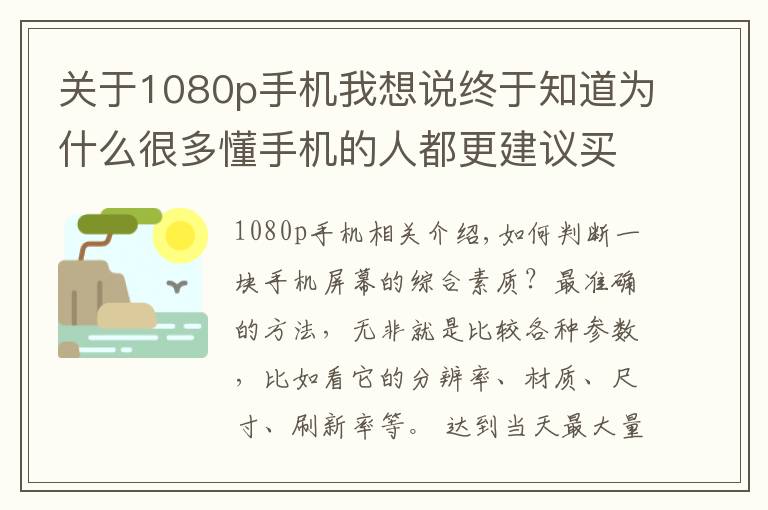 关于1080p手机我想说终于知道为什么很多懂手机的人都更建议买

1080p手机相关介绍，如何判断一块手机屏幕的综合素质？最准确的方法，无非就是比较各种参数，比如看它的分辨率、材质、尺寸、刷新率等。达到当天最大量